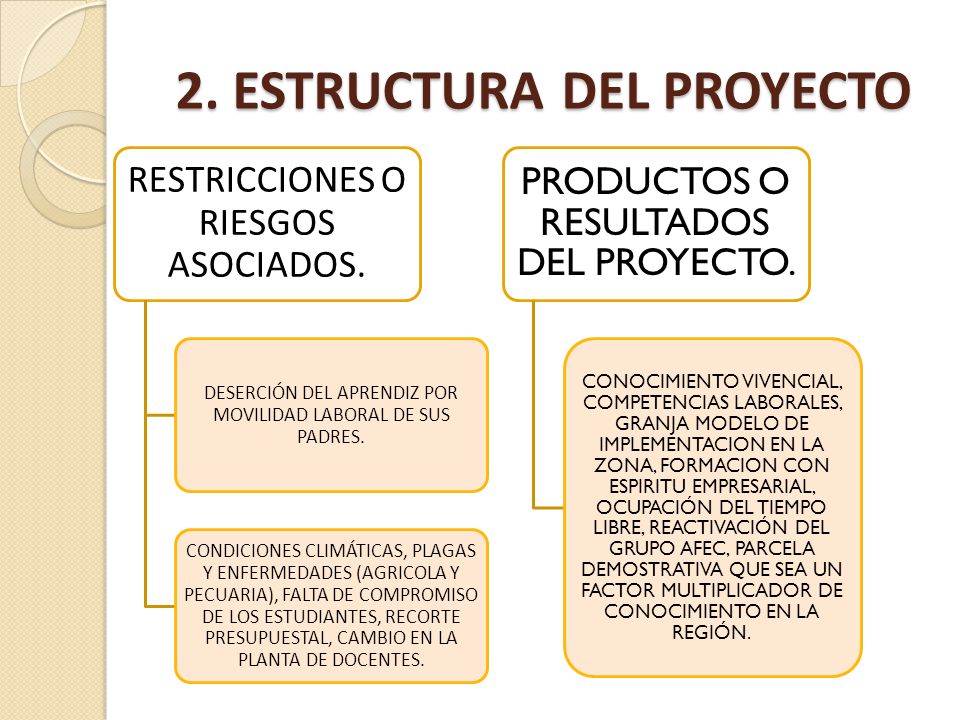 2. ESTRUCTURA DEL PROYECTO

RESTRICCIONES O RIESGOS ASOCIADOS.

DESERCIÓN DEL APRENDIZ POR MOVILIDAD LABORAL DE SUS PADRES.

CONDICIONES CLIMÁTICAS, PLAGAS Y ENFERMEDADES (AGRICOLA Y PECUARIA), FALTA DE COMPROMISO DE LOS ESTUDIANTES, RECORTE PRESUPUESTAL, CAMBIO EN LA PLANTA DE DOCENTES.

PRODUCTOS O RESULTADOS DEL PROYECTO.

CONOCIMIENTO VIVENCIAL, COMPETENCIAS LABORALES, GRANJA MODELO DE IMPLEMENTACION EN LA ZONA, FORMACION CON ESPIRITU EMPRESARIAL, OCUPACIÓN DEL TIEMPO LIBRE, REACTIVACIÓN DEL GRUPO AFEC, PARCELA DEMOSTRATIVA QUE SEA UN FACTOR MULTIPLICADOR DE CONOCIMIENTO EN LA REGIÓN.